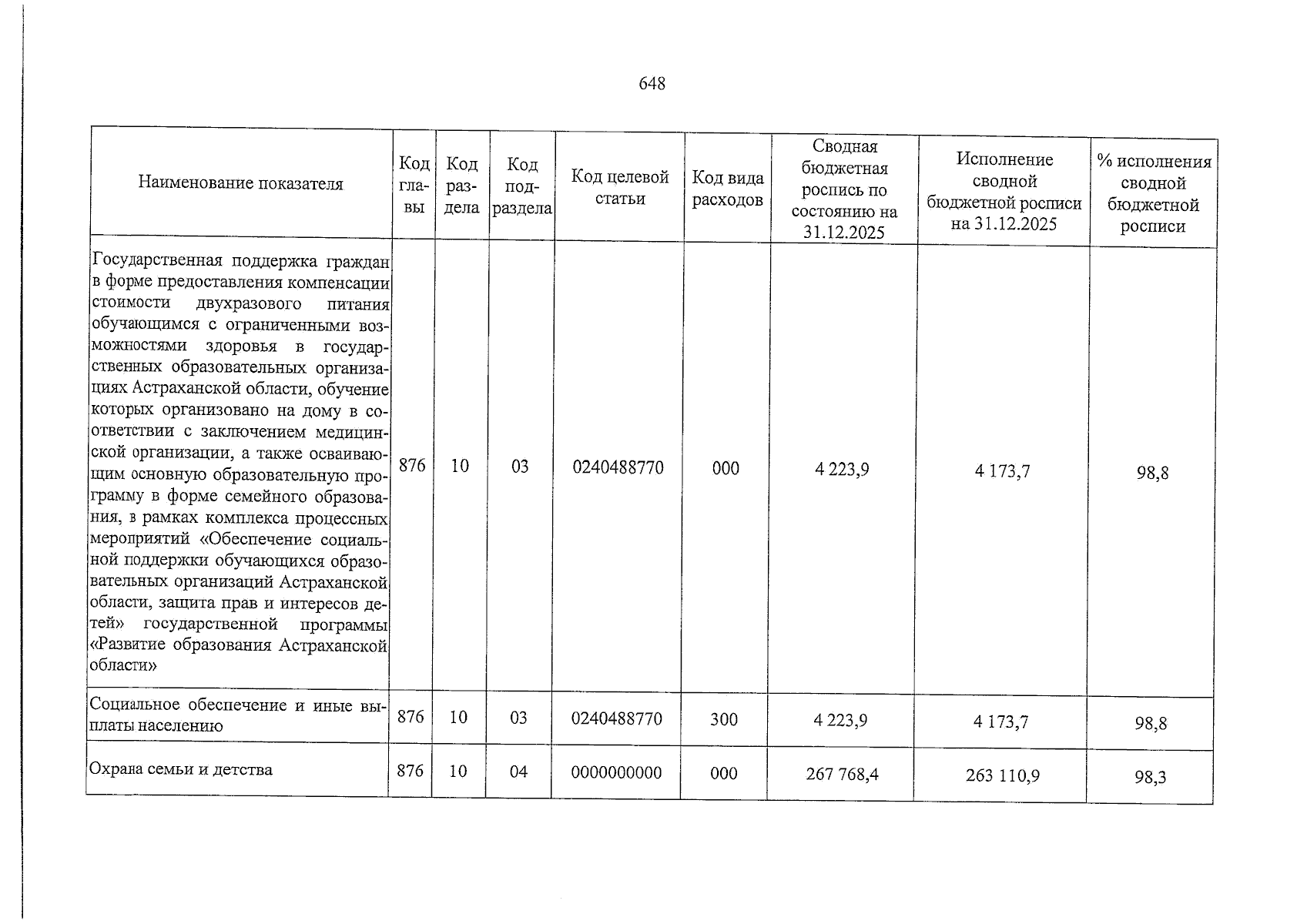 648

| Наименование показателя | Код главы | Код раздела | Код подраздела | Код целевой статьи | Код вида расходов | Сводная бюджетная роспись по состоянию на 31.12.2025 | Исполнение сводной бюджетной росписи на 31.12.2025 | % исполнения сводной бюджетной росписи |
|---|---|---|---|---|---|---|---|---|
| Государственная поддержка граждан в форме предоставления компенсации стоимости двухразового питания обучающимся с ограниченными возможностями здоровья в государственных образовательных организациях Астраханской области, обучение которых организовано на дому в соответствии с заключением медицинской организации, а также осваивающим основную образовательную программу в форме семейного образования, в рамках комплекса процессных мероприятий «Обеспечение социальной поддержки обучающихся образовательных организаций Астраханской области, защита прав и интересов детей» государственной программы «Развитие образования Астраханской области» | 876 | 10 | 03 | 0240488770 | 000 | 4 223,9 | 4 173,7 | 98,8 |
| Социальное обеспечение и иные выплаты населению | 876 | 10 | 03 | 0240488770 | 300 | 4 223,9 | 4 173,7 | 98,8 |
| Охрана семьи и детства | 876 | 10 | 04 | 0000000000 | 000 | 267 768,4 | 263 110,9 | 98,3 |